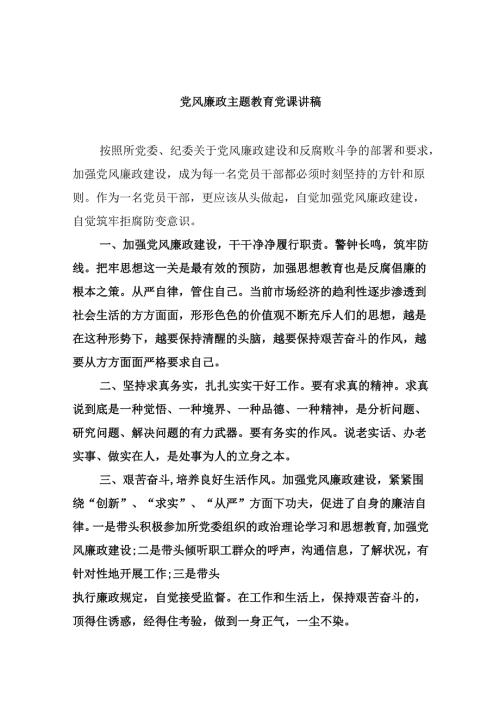 党风廉政主题教育党课讲稿

按照所党委、纪委关于党风廉政建设和反腐败斗争的部署和要求，加强党风廉政建设，成为每一名党员干部都必须时刻坚持的方针和原则。作为一名党员干部，更应该从头做起，自觉加强党风廉政建设，自觉筑牢拒腐防变意识。

一、加强党风廉政建设，干干净净履行职责。警钟长鸣，筑牢防线。把牢思想这一关是最有效的预防，加强思想教育也是反腐倡廉的根本之策。从严自律，管住自己。当前市场经济的趋利性逐步渗透到社会生活的方方面面，形形色色的价值观不断充斥人们的思想，越是在这种形势下，越要保持清醒的头脑，越要保持艰苦奋斗的作风，越要从方方面面严格要求自己。

二、坚持求真务实，扎扎实实干好工作。要有求真的精神。求真说到底是一种觉悟、一种境界、一种品德、一种精神，是分析问题、研究问题、解决问题的有力武器。要有务实的作风。说老实话、办老实事、做实在人，是处事为人的立身之本。

三、艰苦奋斗,培养良好生活作风。加强党风廉政建设，紧紧围绕“创新”、“求实”、“从严”方面下功夫，促进了自身的廉洁自律。一是带头积极参加所党委组织的政治理论学习和思想教育,加强党风廉政建设;二是带头倾听职工群众的呼声，沟通信息，了解状况，有针对性地开展工作;三是带头
执行廉政规定，自觉接受监督。在工作和生活上，保持艰苦奋斗的，顶得住诱惑，经得住考验，做到一身正气，一尘不染。